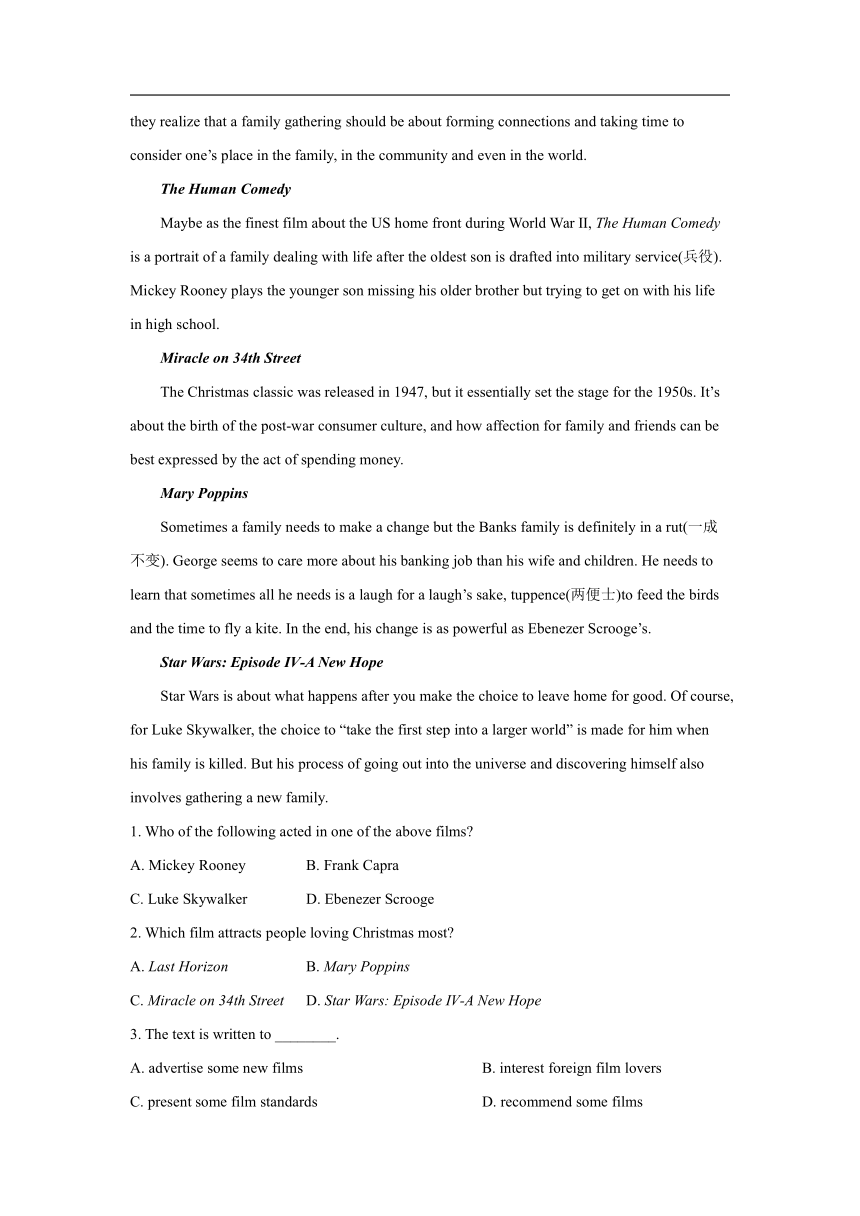 they realize that a family gathering should be about forming connections and taking time to consider one’s place in the family, in the community and even in the world.

The Human Comedy

Maybe as the finest film about the US home front during World War II, The Human Comedy is a portrait of a family dealing with life after the oldest son is drafted into military service(兵役). Mickey Rooney plays the younger son missing his older brother but trying to get on with his life in high school.

Miracle on 34th Street

The Christmas classic was released in 1947, but it essentially set the stage for the 1950s. It’s about the birth of the post-war consumer culture, and how affection for family and friends can be best expressed by the act of spending money.

Mary Poppins

Sometimes a family needs to make a change but the Banks family is definitely in a rut(一成不变). George seems to care more about his banking job than his wife and children. He needs to learn that sometimes all he needs is a laugh for a laugh’s sake, tuppence(两便士)to feed the birds and the time to fly a kite. In the end, his change is as powerful as Ebenezer Scrooge’s.

Star Wars: Episode IV-A New Hope

Star Wars is about what happens after you make the choice to leave home for good. Of course, for Luke Skywalker, the choice to “take the first step into a larger world” is made for him when his family is killed. But his process of going out into the universe and discovering himself also involves gathering a new family.

1. Who of the following acted in one of the above films?

A. Mickey Rooney B. Frank Capra

C. Luke Skywalker D. Ebenezer Scrooge

2. Which film attracts people loving Christmas most?

A. Last Horizon B. Mary Poppins

C. Miracle on 34th Street D. Star Wars: Episode IV-A New Hope

3. The text is written to ________.

A. advertise some new films B. interest foreign film lovers

C. present some film standards D. recommend some films